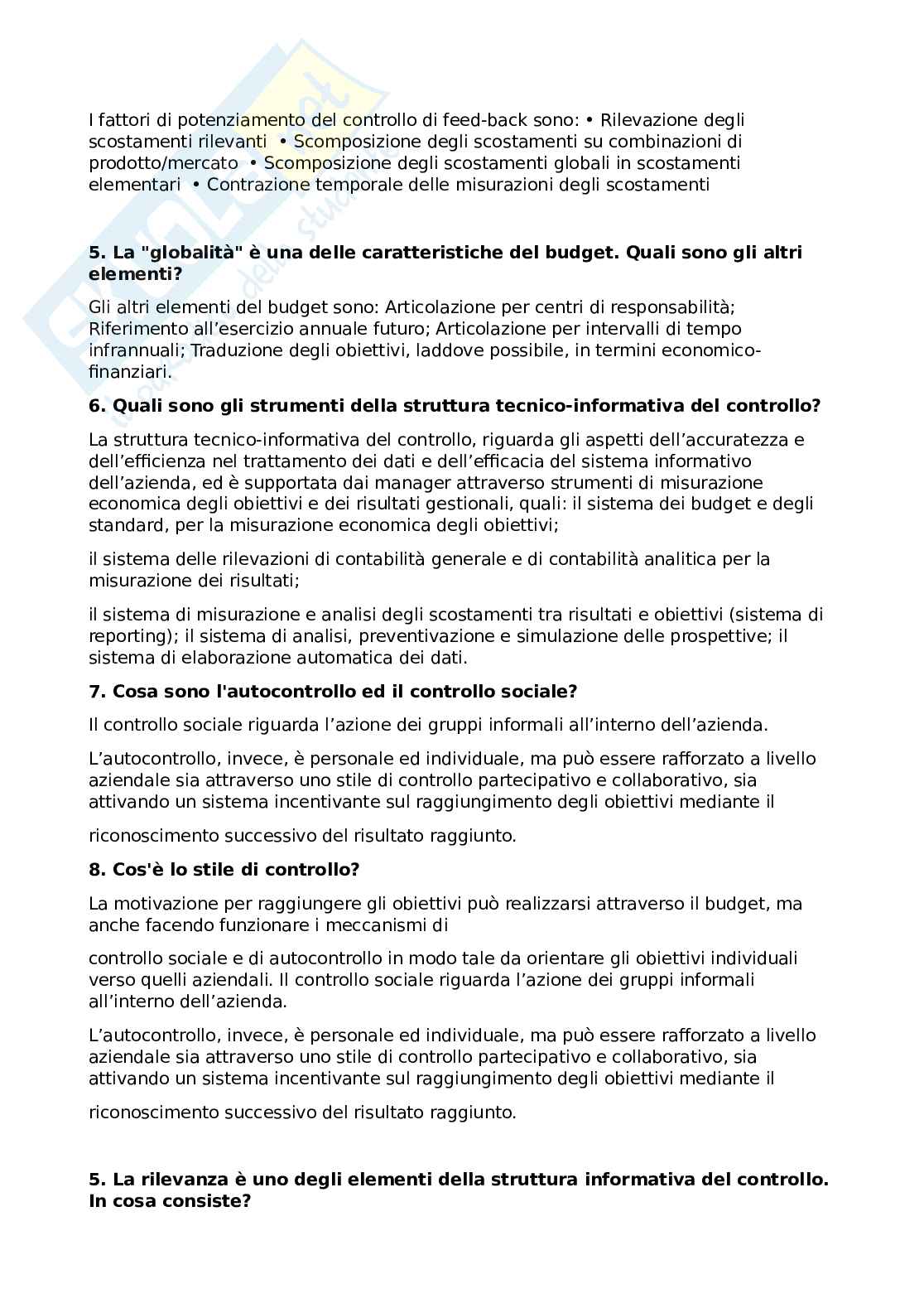 I fattori di potenziamento del controllo di feed-back sono: • Rilevazione degli scostamenti rilevanti • Scomposizione degli scostamenti su combinazioni di prodotto/mercato • Scomposizione degli scostamenti globali in scostamenti elementari • Contrazione temporale delle misurazioni degli scostamenti

**5. La "globalità" è una delle caratteristiche del budget. Quali sono gli altri elementi?**

Gli altri elementi del budget sono: Articolazione per centri di responsabilità; Riferimento all'esercizio annuale futuro; Articolazione per intervalli di tempo infrannuali; Traduzione degli obiettivi, laddove possibile, in termini economico-finanziari.

**6. Quali sono gli strumenti della struttura tecnico-informativa del controllo?**

La struttura tecnico-informativa del controllo, riguarda gli aspetti dell'accuratezza e dell'efficienza nel trattamento dei dati e dell'efficacia del sistema informativo dell'azienda, ed è supportata dai manager attraverso strumenti di misurazione economica degli obiettivi e dei risultati gestionali, quali: il sistema dei budget e degli standard, per la misurazione economica degli obiettivi;

il sistema delle rilevazioni di contabilità generale e di contabilità analitica per la misurazione dei risultati;

il sistema di misurazione e analisi degli scostamenti tra risultati e obiettivi (sistema di reporting); il sistema di analisi, preventivazione e simulazione delle prospettive; il sistema di elaborazione automatica dei dati.

**7. Cosa sono l'autocontrollo ed il controllo sociale?**

Il controllo sociale riguarda l'azione dei gruppi informali all'interno dell'azienda.

L'autocontrollo, invece, è personale ed individuale, ma può essere rafforzato a livello aziendale sia attraverso uno stile di controllo partecipativo e collaborativo, sia attivando un sistema incentivante sul raggiungimento degli obiettivi mediante il

riconoscimento successivo del risultato raggiunto.

**8. Cos'è lo stile di controllo?**

La motivazione per raggiungere gli obiettivi può realizzarsi attraverso il budget, ma anche facendo funzionare i meccanismi di

controllo sociale e di autocontrollo in modo tale da orientare gli obiettivi individuali verso quelli aziendali. Il controllo sociale riguarda l'azione dei gruppi informali all'interno dell'azienda.

L'autocontrollo, invece, è personale ed individuale, ma può essere rafforzato a livello aziendale sia attraverso uno stile di controllo partecipativo e collaborativo, sia attivando un sistema incentivante sul raggiungimento degli obiettivi mediante il

riconoscimento successivo del risultato raggiunto.

**5. La rilevanza è uno degli elementi della struttura informativa del controllo. In cosa consiste?**